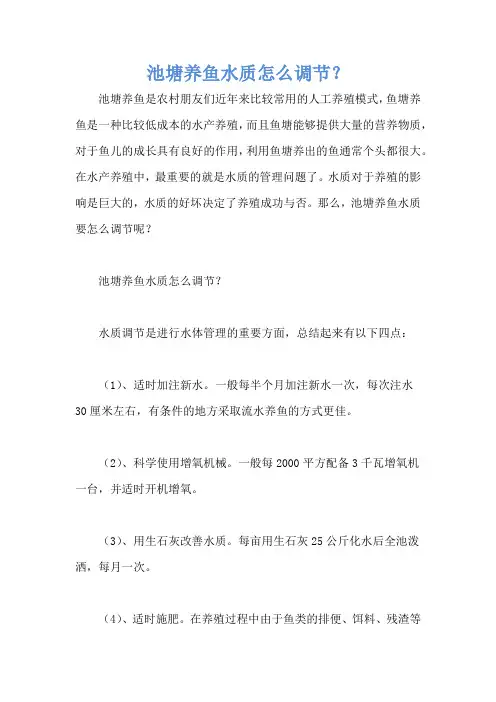 池塘养鱼水质怎么调节?

池塘养鱼是农村朋友们近年来比较常用的人工养殖模式，鱼塘养鱼是一种比较低成本的水产养殖，而且鱼塘能够提供大量的营养物质，对于鱼儿的成长具有良好的作用，利用鱼塘养出的鱼通常个头都很大。在水产养殖中，最重要的就是水质的管理问题了。水质对于养殖的影响是巨大的，水质的好坏决定了养殖成功与否。那么，池塘养鱼水质要怎么调节呢?

池塘养鱼水质怎么调节?

水质调节是进行水体管理的重要方面，总结起来有以下四点:

(1)、适时加注新水。一般每半个月加注新水一次，每次注水30厘米左右，有条件的地方采取流水养鱼的方式更佳。

(2)、科学使用增氧机械。一般每2000平方配备3千瓦增氧机一台，并适时开机增氧。

(3)、用生石灰改善水质。每亩用生石灰25公斤化水后全池泼洒，每月一次。

(4)、适时施肥。在养殖过程中由于鱼类的排便、饵料、残渣等